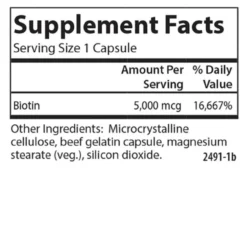 Supplement Facts
Serving Size 1 Capsule

| | Amount Per Serving | % Daily Value |
|---|---|---|
| Biotin | 5,000 mcg | 16,667% |

Other Ingredients: Microcrystalline cellulose, beef gelatin capsule, magnesium stearate (veg.), silicon dioxide.

2491-1b